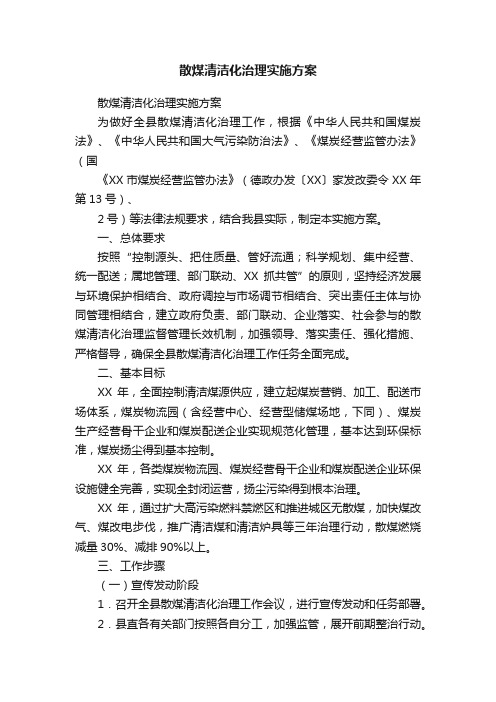 散煤清洁化治理实施方案

散煤清洁化治理实施方案

为做好全县散煤清洁化治理工作，根据《中华人民共和国煤炭法》、《中华人民共和国大气污染防治法》、《煤炭经营监管办法》（国

《XX 市煤炭经营监管办法》（德政办发〔XX〕家发改委令 XX 年第 13 号）、

2 号）等法律法规要求，结合我县实际，制定本实施方案。

一、总体要求

按照“控制源头、把住质量、管好流通；科学规划、集中经营、统一配送；属地管理、部门联动、XX 抓共管”的原则，坚持经济发展与环境保护相结合、政府调控与市场调节相结合、突出责任主体与协同管理相结合，建立政府负责、部门联动、企业落实、社会参与的散煤清洁化治理监督管理长效机制，加强领导、落实责任、强化措施、严格督导，确保全县散煤清洁化治理工作任务全面完成。

二、基本目标

XX 年，全面控制清洁煤源供应，建立起煤炭营销、加工、配送市场体系，煤炭物流园（含经营中心、经营型储煤场地，下同）、煤炭生产经营骨干企业和煤炭配送企业实现规范化管理，基本达到环保标准，煤炭扬尘得到基本控制。

XX 年，各类煤炭物流园、煤炭经营骨干企业和煤炭配送企业环保设施健全完善，实现全封闭运营，扬尘污染得到根本治理。

XX 年，通过扩大高污染燃料禁燃区和推进城区无散煤，加快煤改气、煤改电步伐，推广清洁煤和清洁炉具等三年治理行动，散煤燃烧减量 30%、减排 90%以上。

三、工作步骤

（一）宣传发动阶段

1．召开全县散煤清洁化治理工作会议，进行宣传发动和任务部署。

2．县直各有关部门按照各自分工，加强监管，展开前期整治行动。